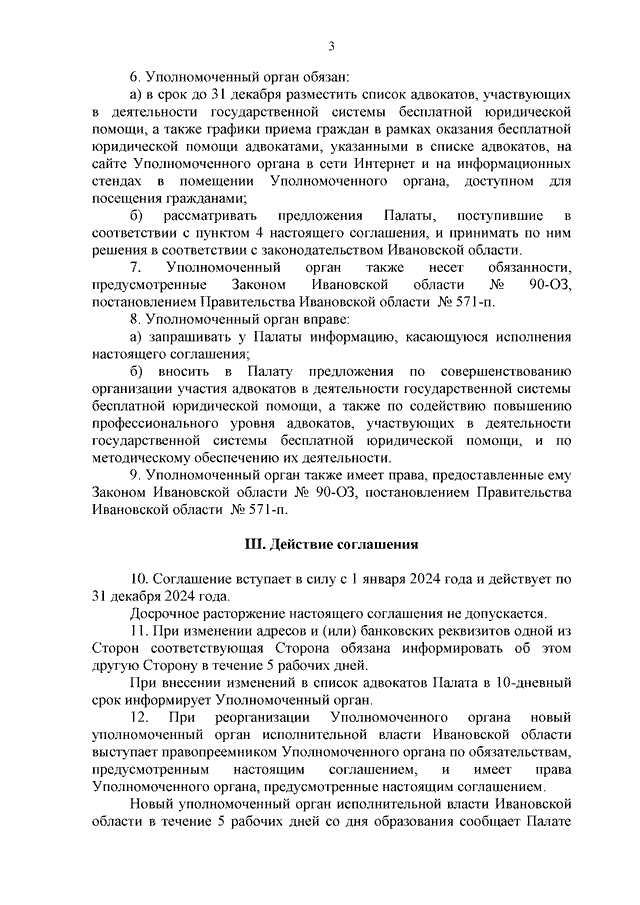 3

6. Уполномоченный орган обязан:

а) в срок до 31 декабря разместить список адвокатов, участвующих в деятельности государственной системы бесплатной юридической помощи, а также графики приема граждан в рамках оказания бесплатной юридической помощи адвокатами, указанными в списке адвокатов, на сайте Уполномоченного органа в сети Интернет и на информационных стендах в помещении Уполномоченного органа, доступном для посещения гражданами;

б) рассматривать предложения Палаты, поступившие в соответствии с пунктом 4 настоящего соглашения, и принимать по ним решения в соответствии с законодательством Ивановской области.

7. Уполномоченный орган также несет обязанности, предусмотренные Законом Ивановской области № 90-ОЗ, постановлением Правительства Ивановской области № 571-п.

8. Уполномоченный орган вправе:

а) запрашивать у Палаты информацию, касающуюся исполнения настоящего соглашения;

б) вносить в Палату предложения по совершенствованию организации участия адвокатов в деятельности государственной системы бесплатной юридической помощи, а также по содействию повышению профессионального уровня адвокатов, участвующих в деятельности государственной системы бесплатной юридической помощи, и по методическому обеспечению их деятельности.

9. Уполномоченный орган также имеет права, предоставленные ему Законом Ивановской области № 90-ОЗ, постановлением Правительства Ивановской области № 571-п.

III. Действие соглашения

10. Соглашение вступает в силу с 1 января 2024 года и действует по 31 декабря 2024 года.

Досрочное расторжение настоящего соглашения не допускается.

11. При изменении адресов и (или) банковских реквизитов одной из Сторон соответствующая Сторона обязана информировать об этом другую Сторону в течение 5 рабочих дней.

При внесении изменений в список адвокатов Палата в 10-дневный срок информирует Уполномоченный орган.

12. При реорганизации Уполномоченного органа новый уполномоченный орган исполнительной власти Ивановской области выступает правопреемником Уполномоченного органа по обязательствам, предусмотренным настоящим соглашением, и имеет права Уполномоченного органа, предусмотренные настоящим соглашением.

Новый уполномоченный орган исполнительной власти Ивановской области в течение 5 рабочих дней со дня образования сообщает Палате